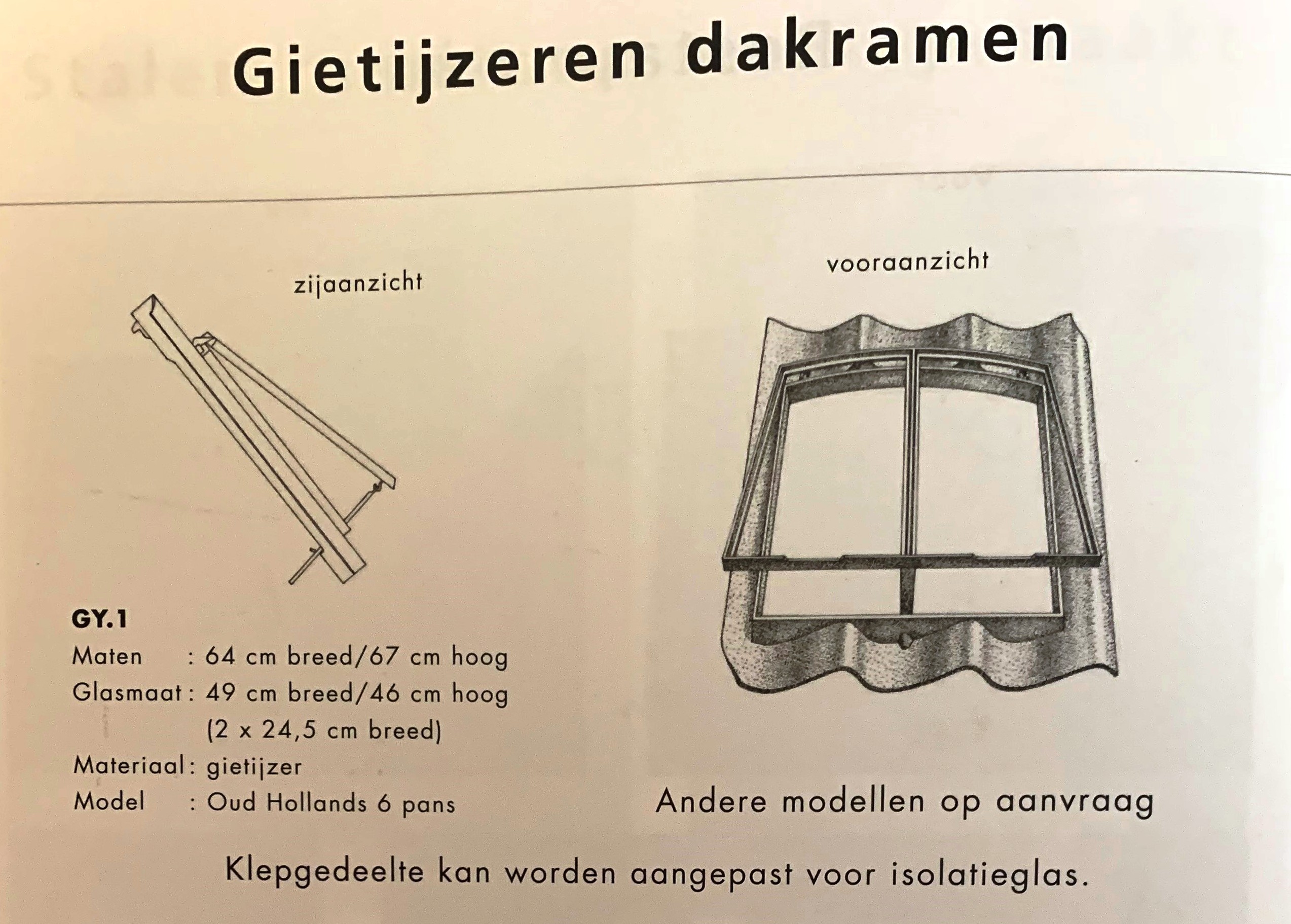 Gietijzeren dakramen

zijaanzicht

vooraanzicht

GY.1
Maten : 64 cm breed/67 cm hoog
Glasmaat : 49 cm breed/46 cm hoog
(2 x 24,5 cm breed)
Materiaal : gietijzer
Model : Oud Hollands 6 pans

Andere modellen op aanvraag

Klepgedeelte kan worden aangepast voor isolatieglas.